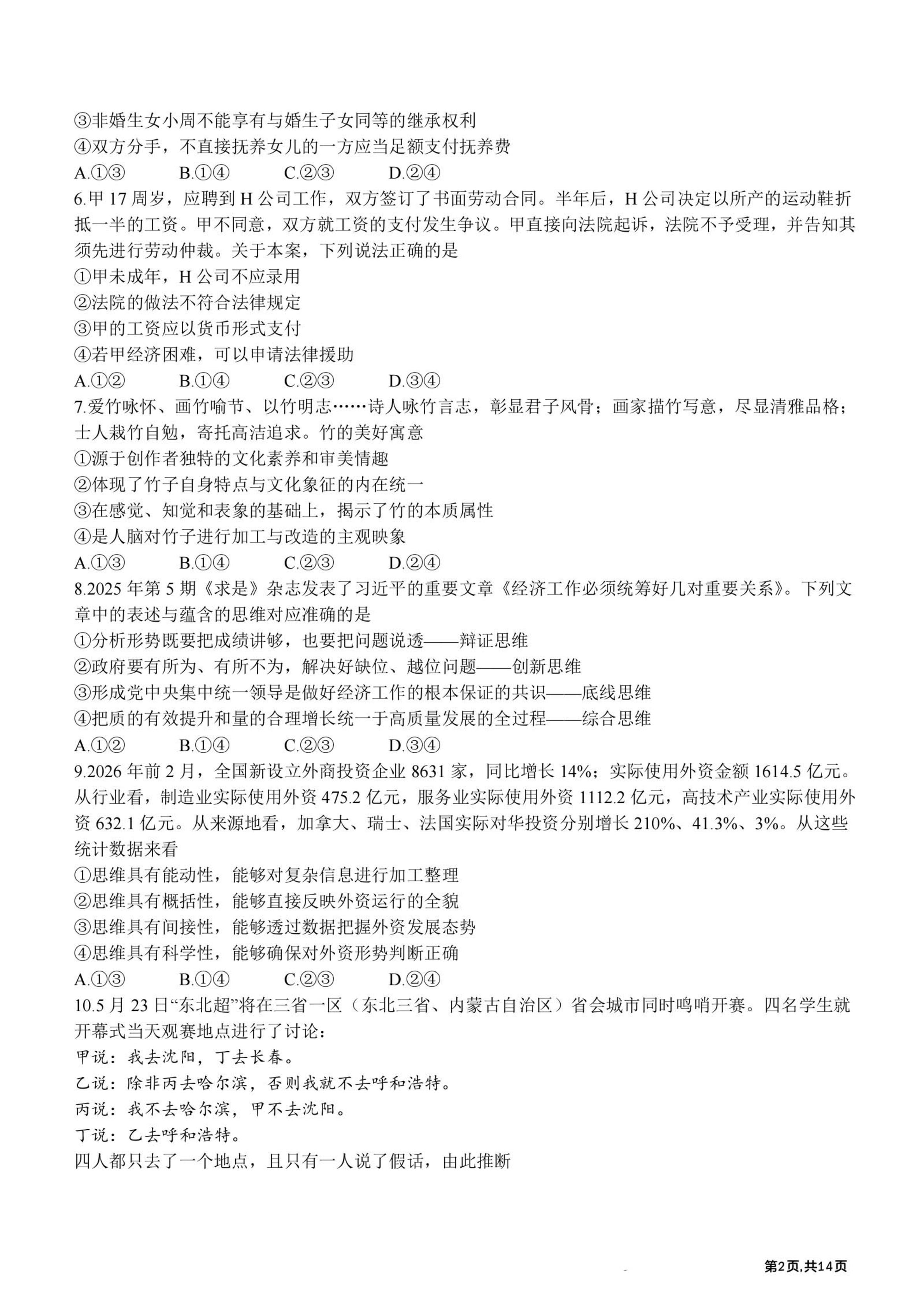 ③非婚生女小周不能享有与婚生子女同等的继承权利
④双方分手，不直接抚养女儿的一方应当足额支付抚养费
A.①③ B.①④ C.②③ D.②④

6.甲17周岁，应聘到H公司工作，双方签订了书面劳动合同。半年后，H公司决定以所产的运动鞋折抵一半的工资。甲不同意，双方就工资的支付发生争议。甲直接向法院起诉，法院不予受理，并告知其须先进行劳动仲裁。关于本案，下列说法正确的是
①甲未成年，H公司不应录用
②法院的做法不符合法律规定
③甲的工资应以货币形式支付
④若甲经济困难，可以申请法律援助
A.①② B.①④ C.②③ D.③④

7.爱竹咏怀、画竹喻节、以竹明志……诗人咏竹言志，彰显君子风骨；画家描竹写意，尽显清雅品格；士人栽竹自勉，寄托高洁追求。竹的美好寓意
①源于创作者独特的文化素养和审美情趣
②体现了竹子自身特点与文化象征的内在统一
③在感觉、知觉和表象的基础上，揭示了竹的本质属性
④是人脑对竹子进行加工与改造的主观映象
A.①③ B.①④ C.②③ D.②④

8.2025年第5期《求是》杂志发表了习近平的重要文章《经济工作必须统筹好几对重要关系》。下列文章中的表述与蕴含的思维对应准确的是
①分析形势既要把成绩讲够，也要把问题说透——辩证思维
②政府要有所为、有所不为，解决好缺位、越位问题——创新思维
③形成党中央集中统一领导是做好经济工作的根本保证的共识——底线思维
④把质的有效提升和量的合理增长统一于高质量发展的全过程——综合思维
A.①② B.①④ C.②③ D.③④

9.2026年前2月，全国新设立外商投资企业8631家，同比增长14%；实际使用外资金额1614.5亿元。从行业看，制造业实际使用外资475.2亿元，服务业实际使用外资1112.2亿元，高技术产业实际使用外资632.1亿元。从来源地看，加拿大、瑞士、法国实际对华投资分别增长210%、41.3%、3%。从这些统计数据来看
①思维具有能动性，能够对复杂信息进行加工整理
②思维具有概括性，能够直接反映外资运行的全貌
③思维具有间接性，能够透过数据把握外资发展态势
④思维具有科学性，能够确保对外资形势判断正确
A.①③ B.①④ C.②③ D.②④

10.5月23日“东北超”将在三省一区（东北三省、内蒙古自治区）省会城市同时鸣哨开赛。四名学生就开幕式当天观赛地点进行了讨论：
甲说：我去沈阳，丁去长春。
乙说：除非丙去哈尔滨，否则我就不去呼和浩特。
丙说：我不去哈尔滨，甲不去沈阳。
丁说：乙去呼和浩特。
四人都只去了一个地点，且只有一人说了假话，由此推断

第2页,共14页